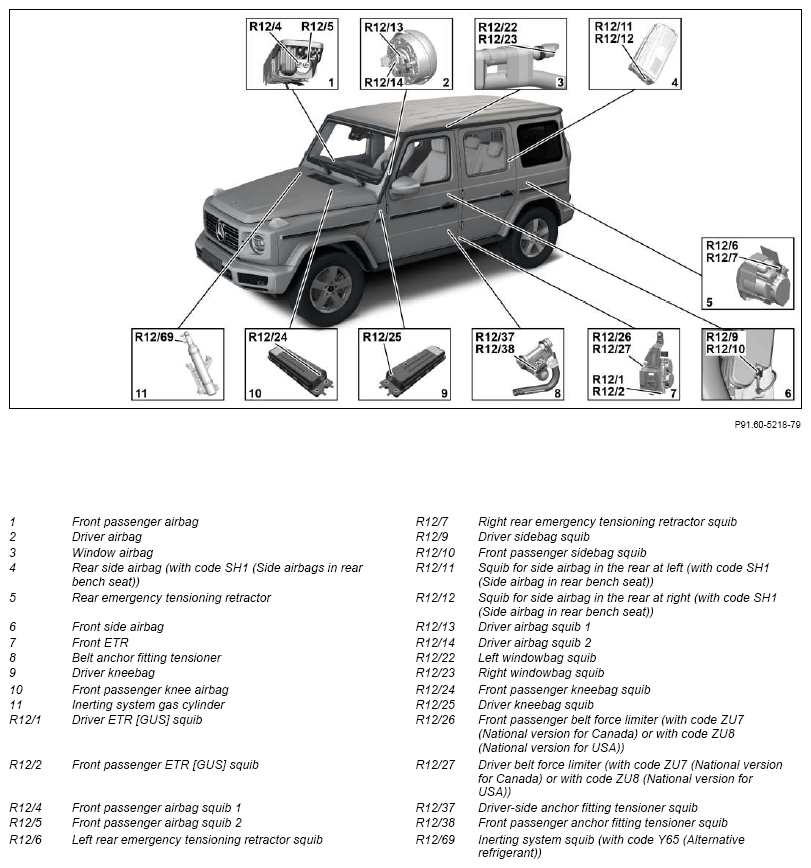 R12/4 R12/5 1

R12/13 R12/14 2

R12/22 R12/23 3

R12/11 R12/12 4

R12/6 R12/7 5

R12/9 R12/10 6

R12/26 R12/27 R12/1 R12/2 7

R12/37 R12/38 8

R12/25 9

R12/24 10

R12/69 11

P91.60-5218-79

| | |
|---|---|
| 1 | Front passenger airbag |
| 2 | Driver airbag |
| 3 | Window airbag |
| 4 | Rear side airbag (with code SH1 (Side airbags in rear bench seat)) |
| 5 | Rear emergency tensioning retractor |
| 6 | Front side airbag |
| 7 | Front ETR |
| 8 | Belt anchor fitting tensioner |
| 9 | Driver kneebag |
| 10 | Front passenger knee airbag |
| 11 | Inerting system gas cylinder |
| R12/1 | Driver ETR [GUS] squib |
| R12/2 | Front passenger ETR [GUS] squib |
| R12/4 | Front passenger airbag squib 1 |
| R12/5 | Front passenger airbag squib 2 |
| R12/6 | Left rear emergency tensioning retractor squib |

| | |
|---|---|
| R12/7 | Right rear emergency tensioning retractor squib |
| R12/9 | Driver sidebag squib |
| R12/10 | Front passenger sidebag squib |
| R12/11 | Squib for side airbag in the rear at left (with code SH1 (Side airbag in rear bench seat)) |
| R12/12 | Squib for side airbag in the rear at right (with code SH1 (Side airbag in rear bench seat)) |
| R12/13 | Driver airbag squib 1 |
| R12/14 | Driver airbag squib 2 |
| R12/22 | Left windowbag squib |
| R12/23 | Right windowbag squib |
| R12/24 | Front passenger kneebag squib |
| R12/25 | Driver kneebag squib |
| R12/26 | Front passenger belt force limiter (with code ZU7 (National version for Canada) or with code ZU8 (National version for USA)) |
| R12/27 | Driver belt force limiter (with code ZU7 (National version for Canada) or with code ZU8 (National version for USA)) |
| R12/37 | Driver-side anchor fitting tensioner squib |
| R12/38 | Front passenger anchor fitting tensioner squib |
| R12/69 | Inerting system squib (with code Y65 (Alternative refrigerant)) |